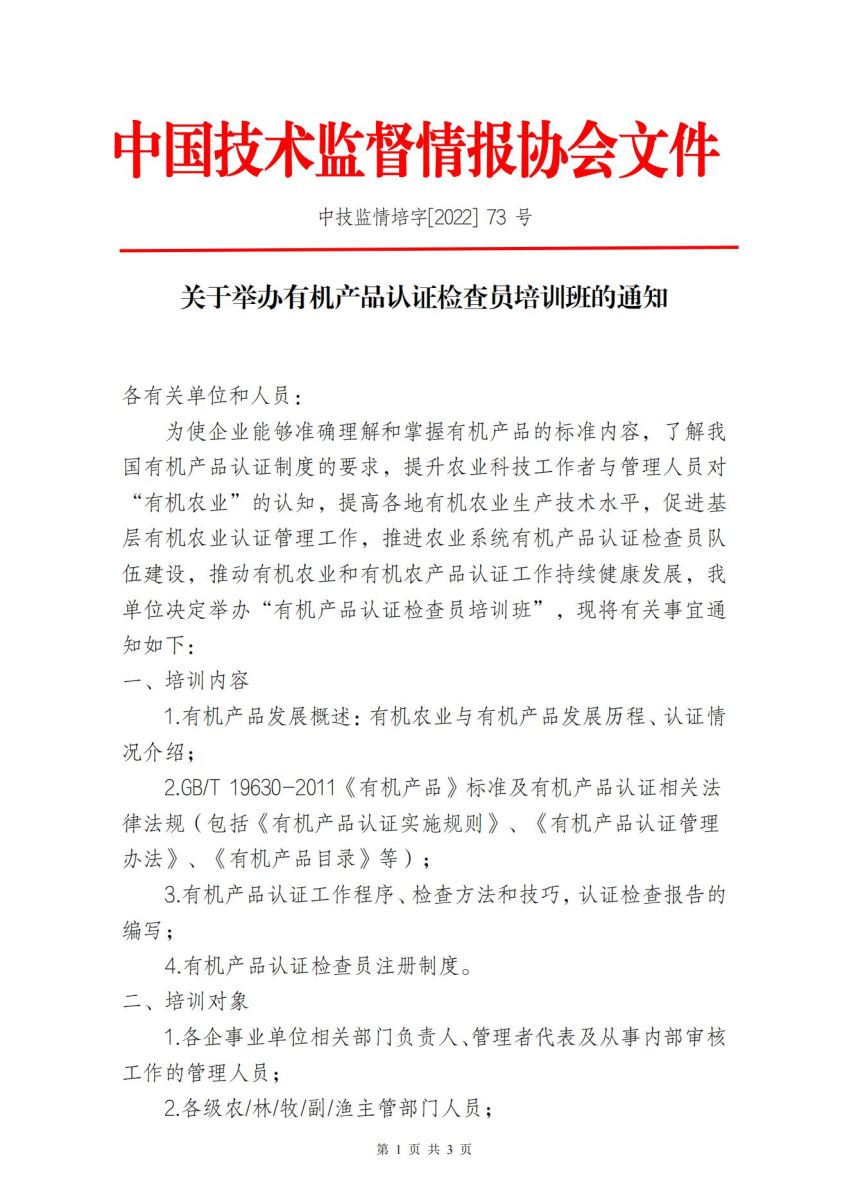 中国技术监督情报协会文件

中技监情培字[2022] 73 号

关于举办有机产品认证检查员培训班的通知

各有关单位和人员：

为使企业能够准确理解和掌握有机产品的标准内容，了解我国有机产品认证制度的要求，提升农业科技工作者与管理人员对“有机农业”的认知，提高各地有机农业生产技术水平，促进基层有机农业认证管理工作，推进农业系统有机产品认证检查员队伍建设，推动有机农业和有机农产品认证工作持续健康发展，我单位决定举办“有机产品认证检查员培训班”，现将有关事宜通知如下：

一、培训内容

1.有机产品发展概述：有机农业与有机产品发展历程、认证情况介绍；

2.GB/T 19630-2011《有机产品》标准及有机产品认证相关法律法规（包括《有机产品认证实施规则》、《有机产品认证管理办法》、《有机产品目录》等）；

3.有机产品认证工作程序、检查方法和技巧，认证检查报告的编写；

4.有机产品认证检查员注册制度。

二、培训对象

1.各企事业单位相关部门负责人、管理者代表及从事内部审核工作的管理人员；

2.各级农/林/牧/副/渔主管部门人员；

第 1 页 共 3 页